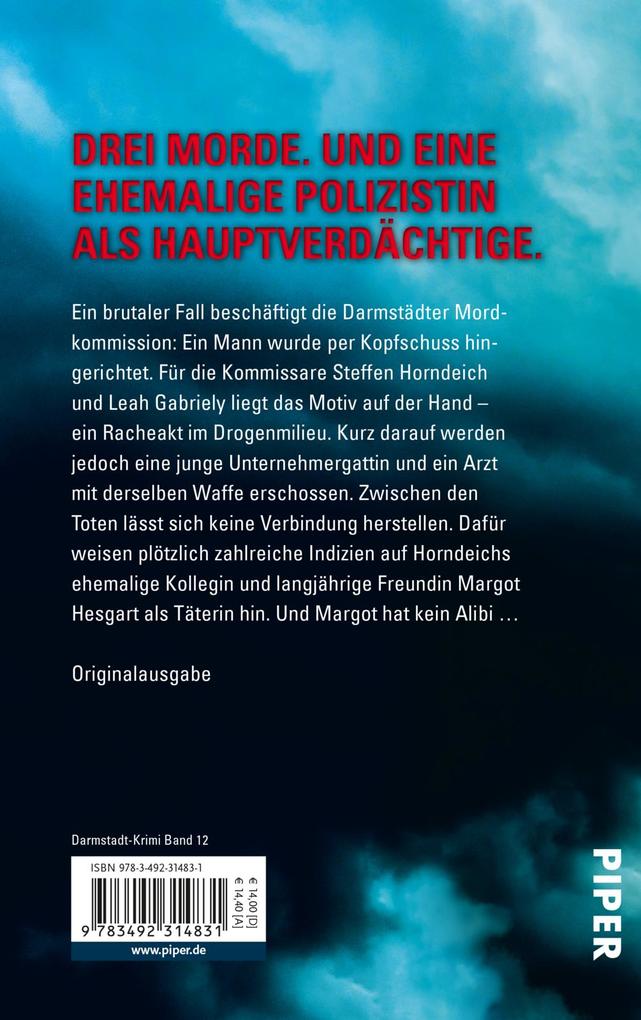 DREI MORDE. UND EINE EHEMALIGE POLIZISTIN ALS HAUPTVERDÄCHTIGE.

Ein brutaler Fall beschäftigt die Darmstädter Mordkommission: Ein Mann wurde per Kopfschuss hingerichtet. Für die Kommissare Steffen Horndeich und Leah Gabriely liegt das Motiv auf der Hand – ein Racheakt im Drogenmilieu. Kurz darauf werden jedoch eine junge Unternehmergattin und ein Arzt mit derselben Waffe erschossen. Zwischen den Toten lässt sich keine Verbindung herstellen. Dafür weisen plötzlich zahlreiche Indizien auf Horndeichs ehemalige Kollegin und langjährige Freundin Margot Hesgart als Täterin hin. Und Margot hat kein Alibi …

Originalausgabe

Darmstadt-Krimi Band 12

ISBN 978-3-492-31483-1

€ 14,00 [D]
€ 14,40 [A]

9 783492 314831

www.piper.de

PIPER